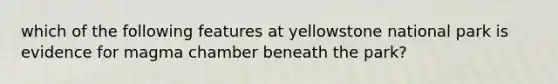 which of the following features at yellowstone national park is evidence for magma chamber beneath the park?